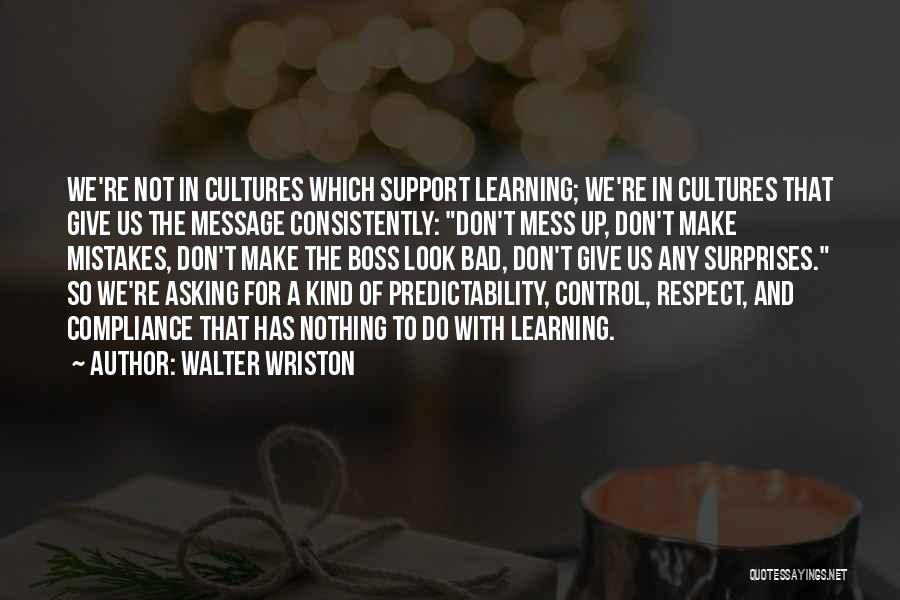 WE'RE NOT IN CULTURES WHICH SUPPORT LEARNING; WE'RE IN CULTURES THAT GIVE US THE MESSAGE CONSISTENTLY: "DON'T MESS UP, DON'T MAKE MISTAKES, DON'T MAKE THE BOSS LOOK BAD, DON'T GIVE US ANY SURPRISES." SO WE'RE ASKING FOR A KIND OF PREDICTABILITY, CONTROL, RESPECT, AND COMPLIANCE THAT HAS NOTHING TO DO WITH LEARNING.

~ AUTHOR: WALTER WRISTON

QUOTESSAYINGS.NET